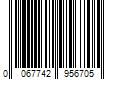 0 067742 956705